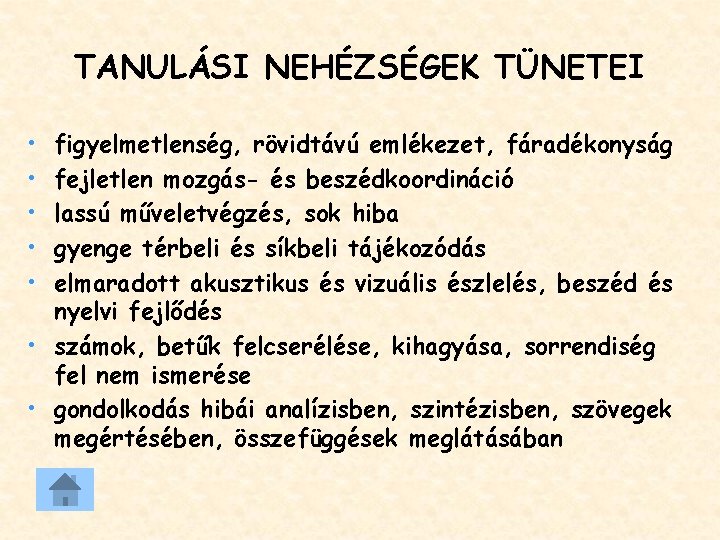 TANULÁSI NEHÉZSÉGEK TÜNETEI

• figyelmetlenség, rövidtávú emlékezet, fáradékonyság
• fejletlen mozgás- és beszédkoordináció
• lassú műveletvégzés, sok hiba
• gyenge térbeli és síkbeli tájékozódás
• elmaradott akusztikus és vizuális észlelés, beszéd és nyelvi fejlődés
• számok, betűk felcserélése, kihagyása, sorrendiség fel nem ismerése
• gondolkodás hibái analízisben, szintézisben, szövegek megértésében, összefüggések meglátásában